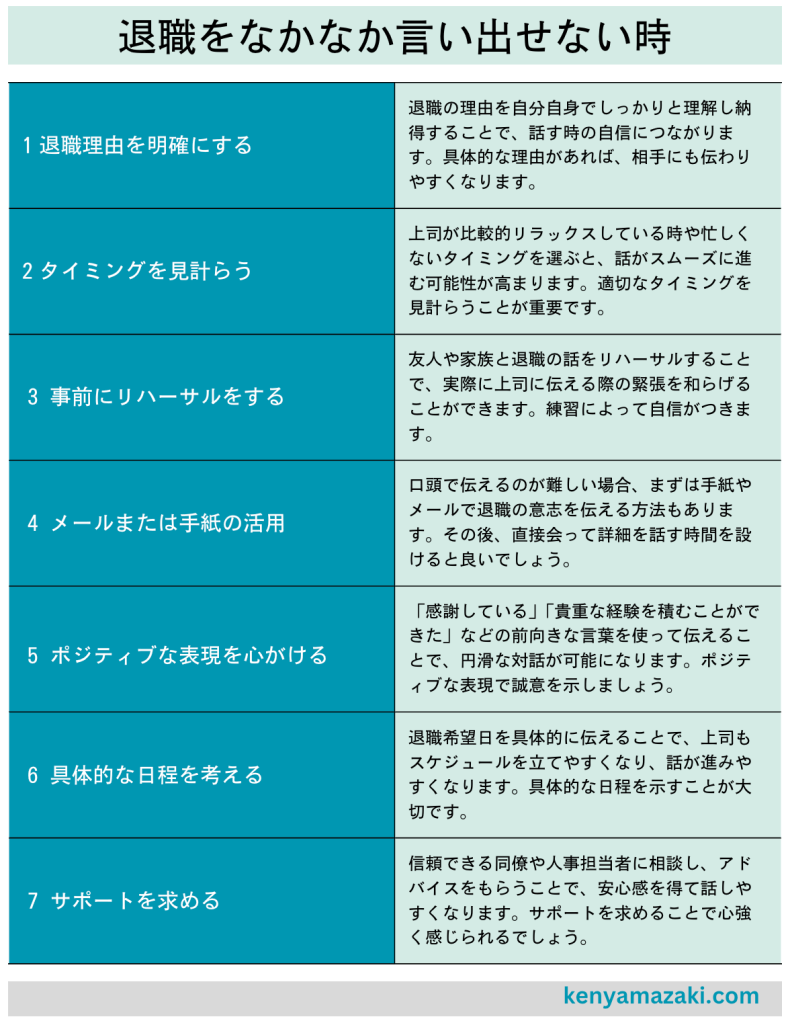 退職をなかなか言い出せない時

| | |
|---|---|
| 1 退職理由を明確にする | 退職の理由を自分自身でしっかりと理解し納得することで、話す時の自信につながります。具体的な理由があれば、相手にも伝わりやすくなります。 |
| 2 タイミングを見計らう | 上司が比較的リラックスしている時や忙しくないタイミングを選ぶと、話がスムーズに進む可能性が高まります。適切なタイミングを見計らうことが重要です。 |
| 3 事前にリハーサルをする | 友人や家族と退職の話をリハーサルすることで、実際に上司に伝える際の緊張を和らげることができます。練習によって自信がつきます。 |
| 4 メールまたは手紙の活用 | 口頭で伝えるのが難しい場合、まずは手紙やメールで退職の意志を伝える方法もあります。その後、直接会って詳細を話す時間を設けると良いでしょう。 |
| 5 ポジティブな表現を心がける | 「感謝している」「貴重な経験を積むことができた」などの前向きな言葉を使って伝えることで、円滑な対話が可能になります。ポジティブな表現で誠意を示しましょう。 |
| 6 具体的な日程を考える | 退職希望日を具体的に伝えることで、上司もスケジュールを立てやすくなり、話が進みやすくなります。具体的な日程を示すことが大切です。 |
| 7 サポートを求める | 信頼できる同僚や人事担当者に相談し、アドバイスをもらうことで、安心感を得て話しやすくなります。サポートを求めることで心強く感じられるでしょう。 |

kenyamazaki.com